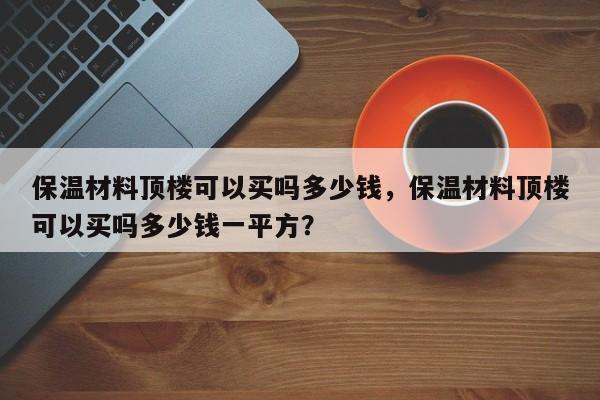 保温材料顶楼可以买吗多少钱，保温材料顶楼可以买吗多少钱一平方?